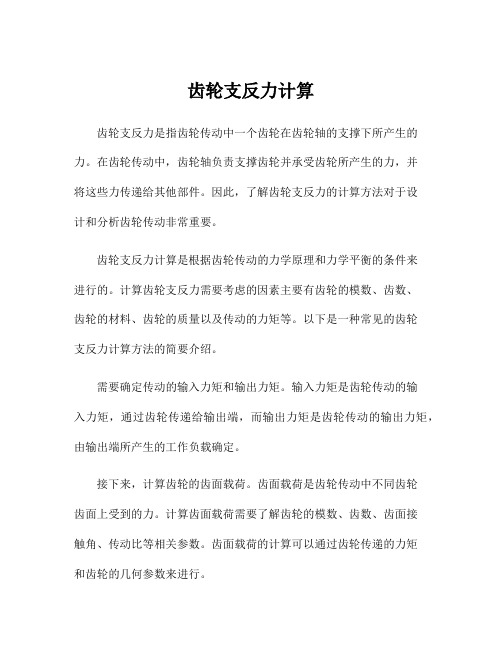 齿轮支反力计算

齿轮支反力是指齿轮传动中一个齿轮在齿轮轴的支撑下所产生的力。在齿轮传动中，齿轮轴负责支撑齿轮并承受齿轮所产生的力，并将这些力传递给其他部件。因此，了解齿轮支反力的计算方法对于设计和分析齿轮传动非常重要。

齿轮支反力计算是根据齿轮传动的力学原理和力学平衡的条件来进行的。计算齿轮支反力需要考虑的因素主要有齿轮的模数、齿数、齿轮的材料、齿轮的质量以及传动的力矩等。以下是一种常见的齿轮支反力计算方法的简要介绍。

需要确定传动的输入力矩和输出力矩。输入力矩是齿轮传动的输入力矩，通过齿轮传递给输出端，而输出力矩是齿轮传动的输出力矩，由输出端所产生的工作负载确定。

接下来，计算齿轮的齿面载荷。齿面载荷是齿轮传动中不同齿轮齿面上受到的力。计算齿面载荷需要了解齿轮的模数、齿数、齿面接触角、传动比等相关参数。齿面载荷的计算可以通过齿轮传递的力矩和齿轮的几何参数来进行。